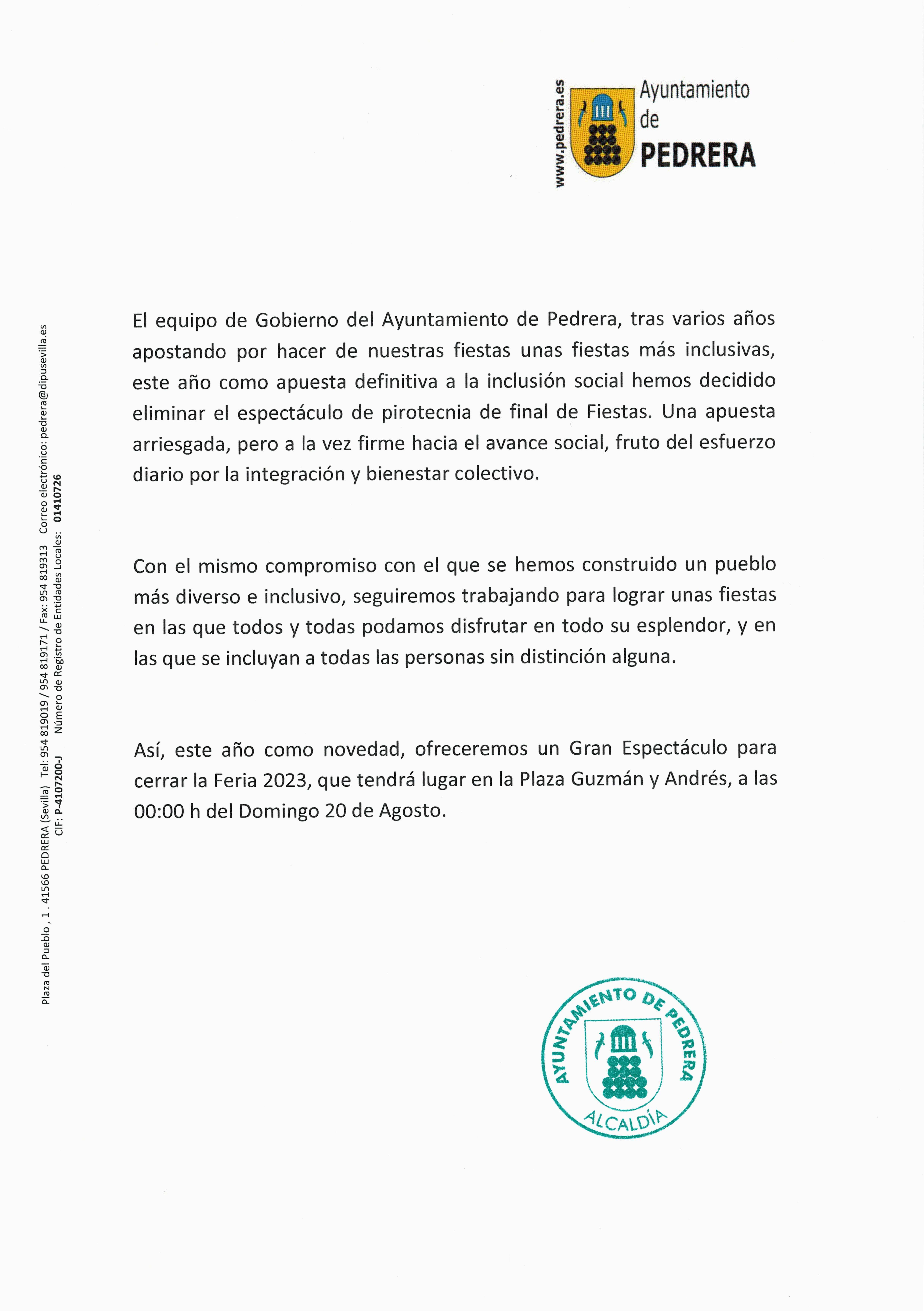 www.pedrera.es

Ayuntamiento de PEDRERA

Plaza del Pueblo , 1 . 41566 PEDRERA (Sevilla) Tel: 954 819019 / 954 819171 / Fax: 954 819313 Correo electrónico: pedrera@dipusevilla.es
CIF: P-4107200-J Número de Registro de Entidades Locales: 01410726

El equipo de Gobierno del Ayuntamiento de Pedrera, tras varios años apostando por hacer de nuestras fiestas unas fiestas más inclusivas, este año como apuesta definitiva a la inclusión social hemos decidido eliminar el espectáculo de pirotecnia de final de Fiestas. Una apuesta arriesgada, pero a la vez firme hacia el avance social, fruto del esfuerzo diario por la integración y bienestar colectivo.

Con el mismo compromiso con el que se hemos construido un pueblo más diverso e inclusivo, seguiremos trabajando para lograr unas fiestas en las que todos y todas podamos disfrutar en todo su esplendor, y en las que se incluyan a todas las personas sin distinción alguna.

Así, este año como novedad, ofreceremos un Gran Espectáculo para cerrar la Feria 2023, que tendrá lugar en la Plaza Guzmán y Andrés, a las 00:00 h del Domingo 20 de Agosto.

AYUNTAMIENTO DE PEDRERA
ALCALDÍA